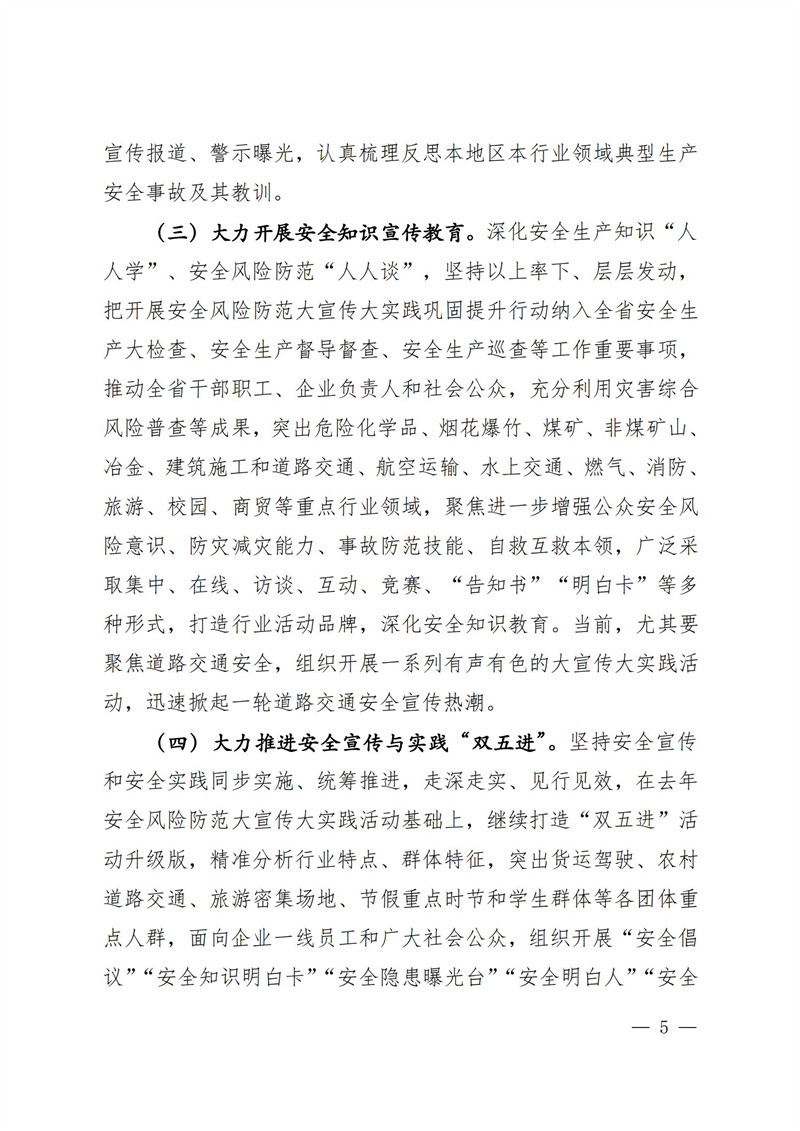 宣传报道、警示曝光，认真梳理反思本地区本行业领域典型生产安全事故及其教训。

（三）大力开展安全知识宣传教育。深化安全生产知识“人人学”、安全风险防范“人人谈”，坚持以上率下、层层发动，把开展安全风险防范大宣传大实践巩固提升行动纳入全省安全生产大检查、安全生产督导督查、安全生产巡查等工作重要事项，推动全省干部职工、企业负责人和社会公众，充分利用灾害综合风险普查等成果，突出危险化学品、烟花爆竹、煤矿、非煤矿山、冶金、建筑施工和道路交通、航空运输、水上交通、燃气、消防、旅游、校园、商贸等重点行业领域，聚焦进一步增强公众安全风险意识、防灾减灾能力、事故防范技能、自救互救本领，广泛采取集中、在线、访谈、互动、竞赛、“告知书”“明白卡”等多种形式，打造行业活动品牌，深化安全知识教育。当前，尤其要聚焦道路交通安全，组织开展一系列有声有色的大宣传大实践活动，迅速掀起一轮道路交通安全宣传热潮。

（四）大力推进安全宣传与实践“双五进”。坚持安全宣传和安全实践同步实施、统筹推进，走深走实、见行见效，在去年安全风险防范大宣传大实践活动基础上，继续打造“双五进”活动升级版，精准分析行业特点、群体特征，突出货运驾驶、农村道路交通、旅游密集场地、节假重点时节和学生群体等各团体重点人群，面向企业一线员工和广大社会公众，组织开展“安全倡议”“安全知识明白卡”“安全隐患曝光台”“安全明白人”“安全

— 5 —